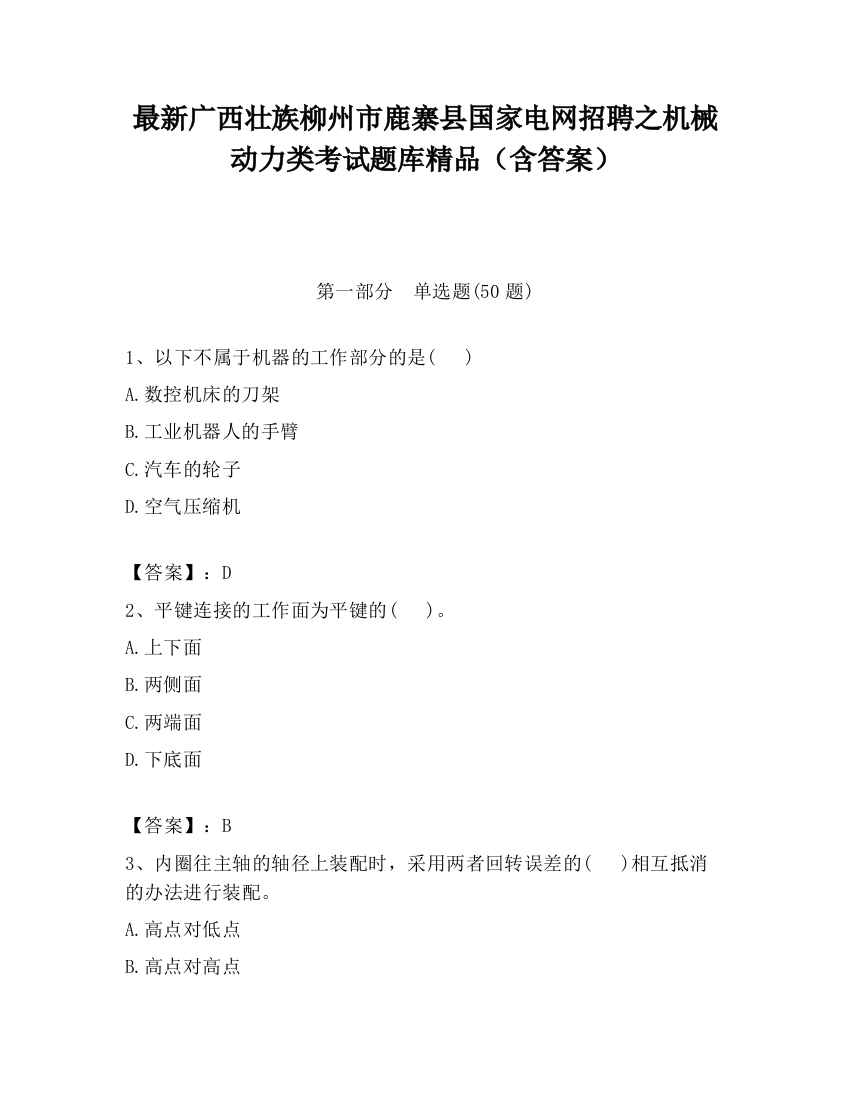 最新广西壮族柳州市鹿寨县国家电网招聘之机械动力类考试题库精品（含答案）

第一部分　单选题(50 题)

1、以下不属于机器的工作部分的是(　　)

A.数控机床的刀架

B.工业机器人的手臂

C.汽车的轮子

D.空气压缩机

【答案】：D

2、平键连接的工作面为平键的(　　)。

A.上下面

B.两侧面

C.两端面

D.下底面

【答案】：B

3、内圈往主轴的轴径上装配时，采用两者回转误差的(　　)相互抵消的办法进行装配。

A.高点对低点

B.高点对高点